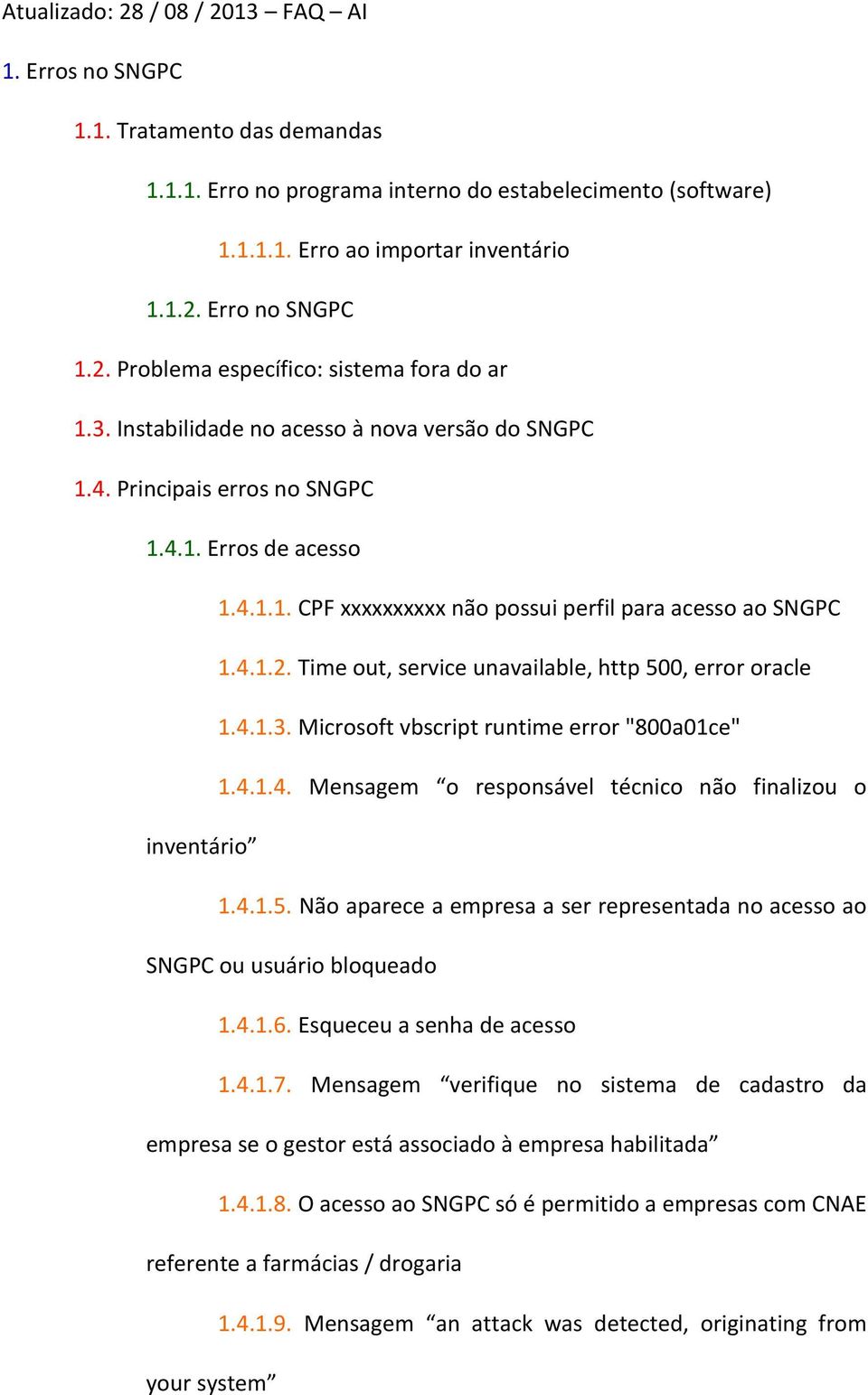 Atualizado: 28 / 08 / 2013 – FAQ – AI

1. Erros no SNGPC

1.1. Tratamento das demandas

1.1.1. Erro no programa interno do estabelecimento (software)

1.1.1.1. Erro ao importar inventário

1.1.2. Erro no SNGPC

1.2. Problema específico: sistema fora do ar

1.3. Instabilidade no acesso à nova versão do SNGPC

1.4. Principais erros no SNGPC

1.4.1. Erros de acesso

1.4.1.1. CPF xxxxxxxxxx não possui perfil para acesso ao SNGPC

1.4.1.2. Time out, service unavailable, http 500, error oracle

1.4.1.3. Microsoft vbscript runtime error "800a01ce"

1.4.1.4. Mensagem “o responsável técnico não finalizou o inventário”

1.4.1.5. Não aparece a empresa a ser representada no acesso ao SNGPC ou usuário bloqueado

1.4.1.6. Esqueceu a senha de acesso

1.4.1.7. Mensagem “verifique no sistema de cadastro da empresa se o gestor está associado à empresa habilitada”

1.4.1.8. O acesso ao SNGPC só é permitido a empresas com CNAE referente a farmácias / drogaria

1.4.1.9. Mensagem “an attack was detected, originating from your system”